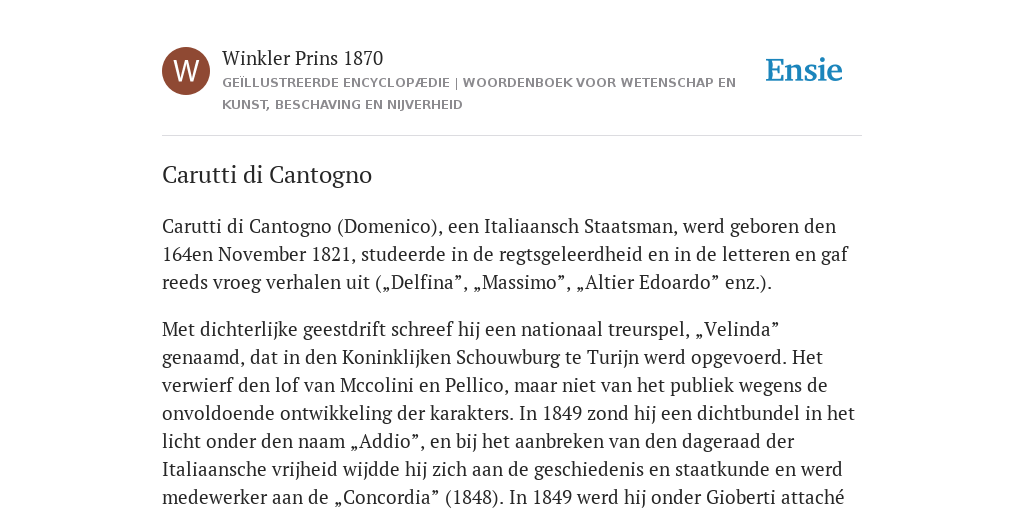 W

Winkler Prins 1870

GEÏLLUSTREERDE ENCYCLOPÆDIE | WOORDENBOEK VOOR WETENSCHAP EN KUNST, BESCHAVING EN NIJVERHEID

Ensie

Carutti di Cantogno

Carutti di Cantogno (Domenico), een Italiaansch Staatsman, werd geboren den 164en November 1821, studeerde in de regtsgeleerdheid en in de letteren en gaf reeds vroeg verhalen uit („Delfina”, „Massimo”, „Altier Edoardo” enz.).

Met dichterlijke geestdrift schreef hij een nationaal treurspel, „Velinda” genaamd, dat in den Koninklijken Schouwburg te Turijn werd opgevoerd. Het verwierf den lof van Mccolini en Pellico, maar niet van het publiek wegens de onvoldoende ontwikkeling der karakters. In 1849 zond hij een dichtbundel in het licht onder den naam „Addio”, en bij het aanbreken van den dageraad der Italiaansche vrijheid wijdde hij zich aan de geschiedenis en staatkunde en werd medewerker aan de „Concordia” (1848). In 1849 werd hij onder Gioberti attaché